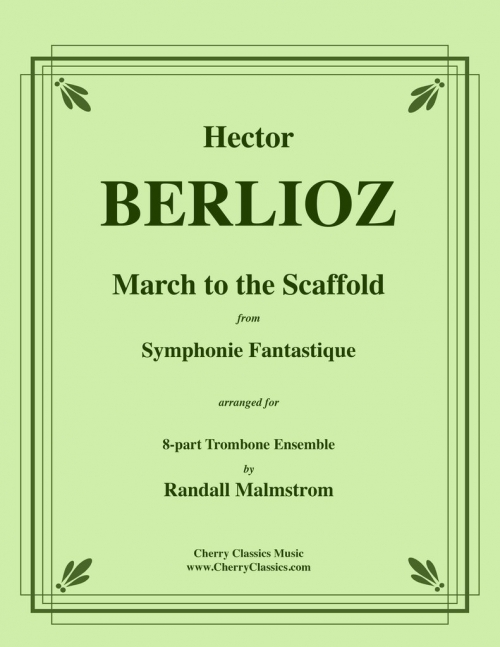 Hector

BERLIOZ

March to the Scaffold

from

Symphonie Fantastique

arranged for

8-part Trombone Ensemble

by

Randall Malmstrom

Cherry Classics Music
www.CherryClassics.com